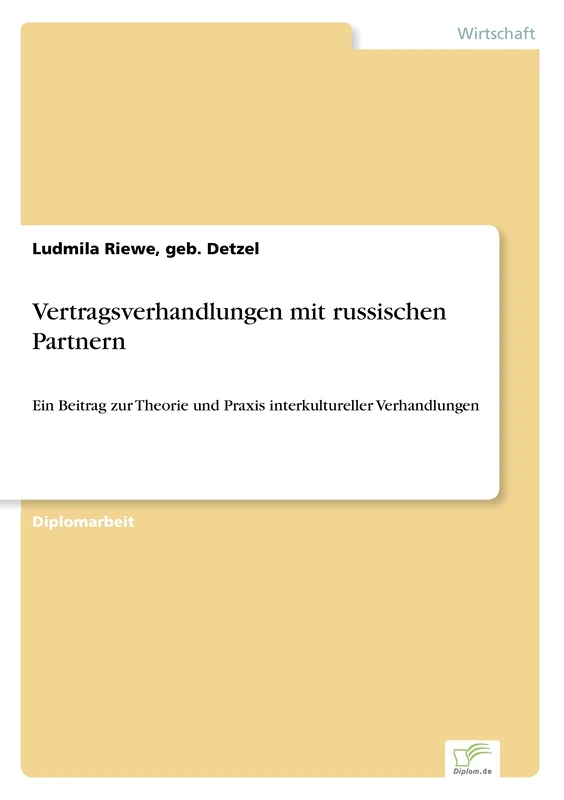 Wirtschaft

Ludmila Riewe, geb. Detzel

Vertragsverhandlungen mit russischen Partnern

Ein Beitrag zur Theorie und Praxis interkultureller Verhandlungen

Diplomarbeit

Diplom.de